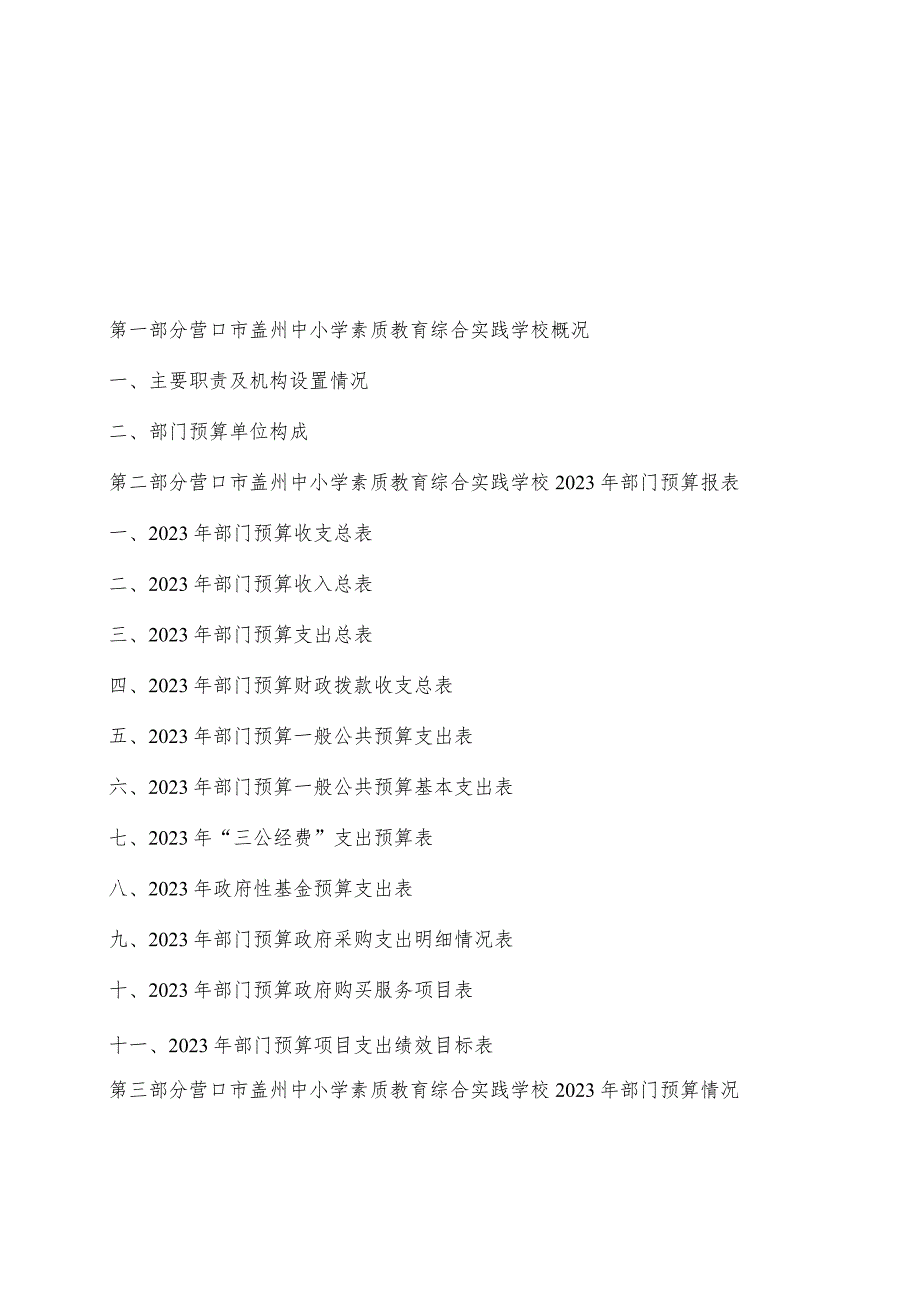 第一部分营口市盖州中小学素质教育综合实践学校概况

一、主要职责及机构设置情况

二、部门预算单位构成

第二部分营口市盖州中小学素质教育综合实践学校2023年部门预算报表

一、2023年部门预算收支总表

二、2023年部门预算收入总表

三、2023年部门预算支出总表

四、2023年部门预算财政拨款收支总表

五、2023年部门预算一般公共预算支出表

六、2023年部门预算一般公共预算基本支出表

七、2023年“三公经费”支出预算表

八、2023年政府性基金预算支出表

九、2023年部门预算政府采购支出明细情况表

十、2023年部门预算政府购买服务项目表

十一、2023年部门预算项目支出绩效目标表

第三部分营口市盖州中小学素质教育综合实践学校2023年部门预算情况